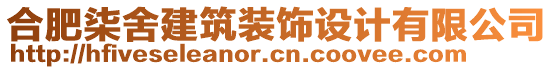 合肥柒舍建筑装饰设计有限公司
http://hfiveseleanor.cn.coovee.com